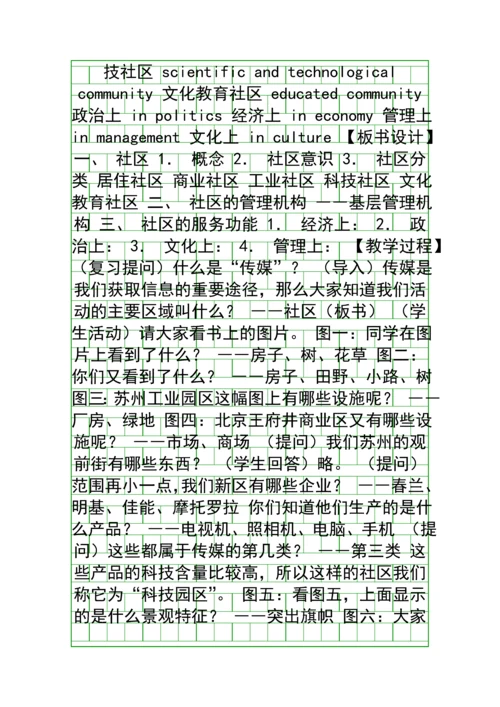 技社区 scientific and technological community 文化教育社区 educated community 政治上 in politics 经济上 in economy 管理上 in management 文化上 in culture 【板书设计】一、 社区 1. 概念 2. 社区意识 3. 社区分类 居住社区 商业社区 工业社区 科技社区 文化教育社区 二、 社区的管理机构 ——基层管理机构 三、 社区的服务功能 1. 经济上: 2. 政治上: 3. 文化上: 4. 管理上: 【教学过程】(复习提问)什么是“传媒”? (导入)传媒是我们获取信息的重要途径，那么大家知道我们活动的主要区域叫什么? ——社区(板书) (学生活动)请大家看书上的图片。 图一:同学在图片上看到了什么? ——房子、树、花草 图二:你们又看到了什么? ——房子、田野、小路、树 图三:苏州工业园区这幅图上有哪些设施呢? ——厂房、绿地 图四:北京王府井商业区又有哪些设施呢? ——市场、商场 (提问)我们苏州的观前街有哪些东西? (学生回答)略。 (提问)范围再小一点,我们新区有哪些企业? ——春兰、明基、佳能、摩托罗拉 你们知道他们生产的是什么产品? ——电视机、照相机、电脑、手机 (提问)这些都属于传媒的第几类? ——第三类 这些产品的科技含量比较高，所以这样的社区我们称它为“科技园区”。 图五:看图五，上面显示的是什么景观特征? ——突出旗帜 图六:大家